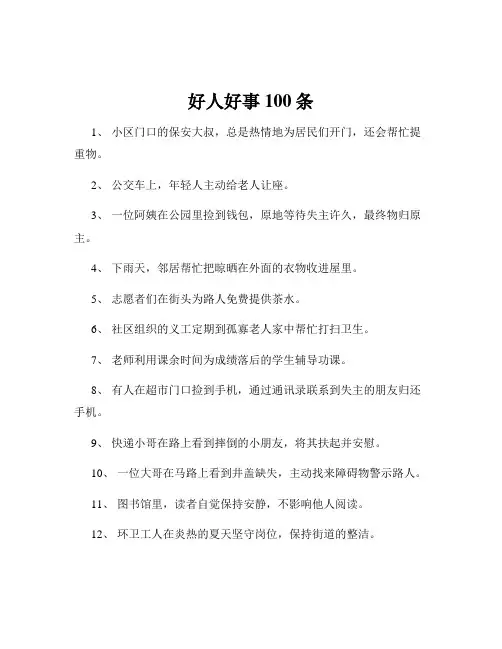 好人好事 100 条

1、 小区门口的保安大叔，总是热情地为居民们开门，还会帮忙提重物。

2、 公交车上，年轻人主动给老人让座。

3、 一位阿姨在公园里捡到钱包，原地等待失主许久，最终物归原主。

4、 下雨天，邻居帮忙把晾晒在外面的衣物收进屋里。

5、 志愿者们在街头为路人免费提供茶水。

6、 社区组织的义工定期到孤寡老人家中帮忙打扫卫生。

7、 老师利用课余时间为成绩落后的学生辅导功课。

8、 有人在超市门口捡到手机，通过通讯录联系到失主的朋友归还手机。

9、 快递小哥在路上看到摔倒的小朋友，将其扶起并安慰。

10、 一位大哥在马路上看到井盖缺失，主动找来障碍物警示路人。

11、 图书馆里，读者自觉保持安静，不影响他人阅读。

12、 环卫工人在炎热的夏天坚守岗位，保持街道的整洁。